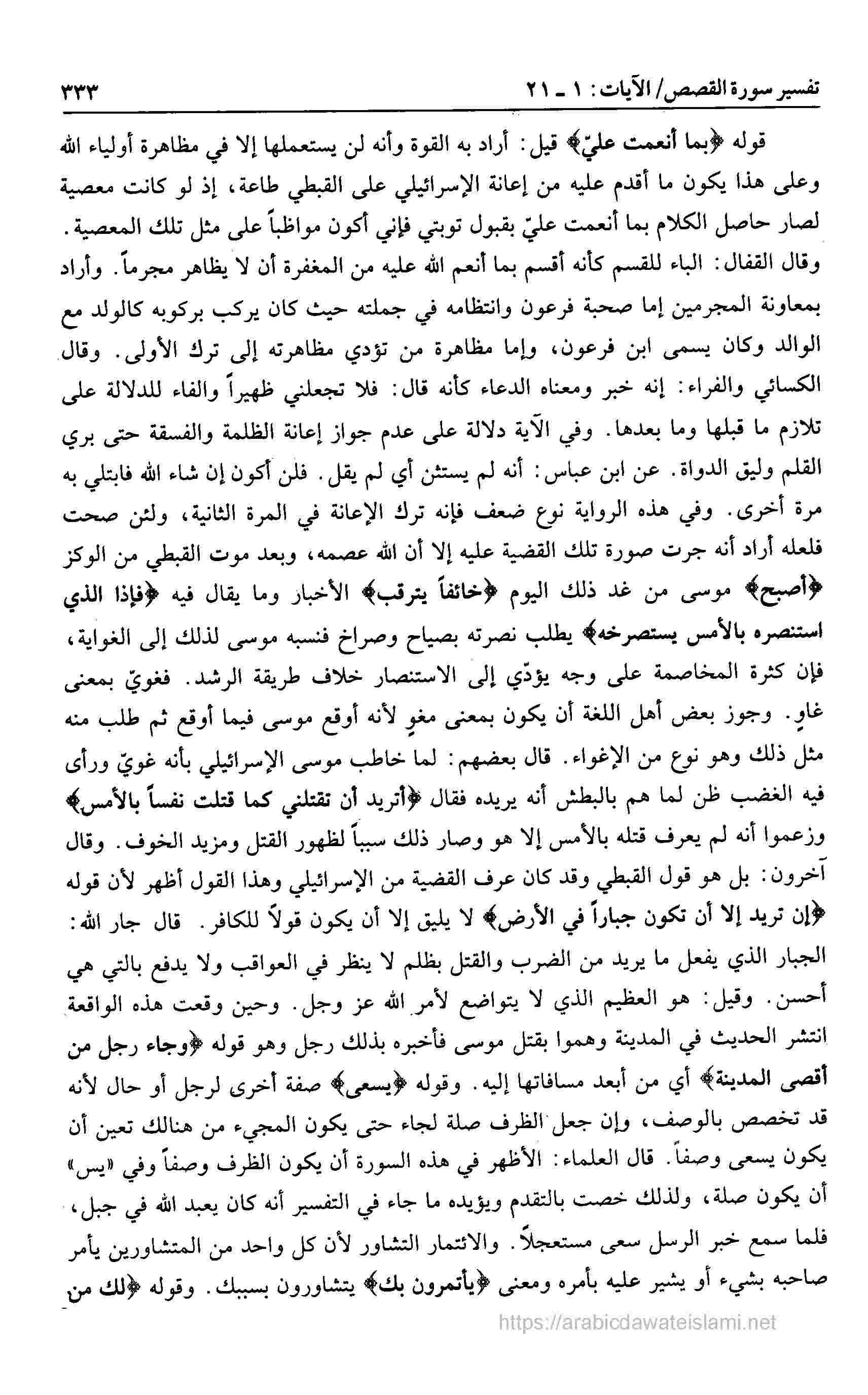 تفسير سورة القصص/ الآيات: ١ ـ ٢١ ٣٣٣

قوله ﴿بما أنعمت عليّ﴾ قيل: أراد به القوة وأنه لن يستعملها إلا في مظاهرة أولياء الله وعلى هذا يكون ما أقدم عليه من إعانة الإسرائيلي على القبطي طاعة، إذ لو كانت معصية لصار حاصل الكلام بما أنعمت عليّ بقبول توبتي فإني أكون مواظباً على مثل تلك المعصية. وقال القفال: الباء للقسم كأنه أقسم بما أنعم الله عليه من المغفرة أن لا يظاهر مجرماً. وأراد بمعاونة المجرمين إما صحبة فرعون وانتظامه في جملته حيث كان يركب بركوبه كالولد مع الوالد وكان يسمى ابن فرعون، وإما مظاهرة من تؤدي مظاهرته إلى ترك الأولى. وقال الكسائي والفراء: إنه خبر ومعناه الدعاء كأنه قال: فلا تجعلني ظهيراً والفاء للدلالة على تلازم ما قبلها وما بعدها. وفي الآية دلالة على عدم جواز إعانة الظلمة والفسقة حتى بري القلم وليق الدواة. عن ابن عباس: أنه لم يستثن أي لم يقل. فلن أكون إن شاء الله فابتلي به مرة أخرى. وفي هذه الرواية نوع ضعف فإنه ترك الإعانة في المرة الثانية، ولئن صحت فلعله أراد أنه جرت صورة تلك القضية عليه إلا أن الله عصمه، وبعد موت القبطي من الوكز ﴿أصبح﴾ موسى من غد ذلك اليوم ﴿خائفاً يترقب﴾ الأخبار وما يقال فيه ﴿فإذا الذي استنصره بالأمس يستصرخه﴾ يطلب نصرته بصياح وصراخ فنسبه موسى لذلك إلى الغواية، فإن كثرة المخاصمة على وجه يؤدّي إلى الاستنصار خلاف طريقة الرشد. فغويّ بمعنى غاوٍ. وجوز بعض أهل اللغة أن يكون بمعنى مغوٍ لأنه أوقع موسى فيما أوقع ثم طلب منه مثل ذلك وهو نوع من الإغواء. قال بعضهم: لما خاطب موسى الإسرائيلي بأنه غويّ ورأى فيه الغضب ظن لما هم بالبطش أنه يريده فقال ﴿أتريد أن تقتلني كما قتلت نفساً بالأمس﴾ وزعموا أنه لم يعرف قتله بالأمس إلا هو وصار ذلك سبباً لظهور القتل ومزيد الخوف. وقال آخرون: بل هو قول القبطي وقد كان عرف القضية من الإسرائيلي وهذا القول أظهر لأن قوله ﴿إن تريد إلا أن تكون جباراً في الأرض﴾ لا يليق إلا أن يكون قولاً للكافر. قال جار الله: الجبار الذي يفعل ما يريد من الضرب والقتل بظلم لا ينظر في العواقب ولا يدفع بالتي هي أحسن. وقيل: هو العظيم الذي لا يتواضع لأمر الله عز وجل. وحين وقعت هذه الواقعة انتشر الحديث في المدينة وهموا بقتل موسى فأخبره بذلك رجل وهو قوله ﴿وجاء رجل من أقصى المدينة﴾ أي من أبعد مسافاتها إليه. وقوله ﴿يسعى﴾ صفة أخرى لرجل أو حال لأنه قد تخصص بالوصف، وإن جعل الظرف صلة لجاء حتى يكون المجيء من هنالك تعين أن يكون يسعى وصفاً. قال العلماء: الأظهر في هذه السورة أن يكون الظرف وصفاً وفي «يس» أن يكون صلة، ولذلك خصت بالتقدم ويؤيده ما جاء في التفسير أنه كان يعبد الله في جبل، فلما سمع خبر الرسل سعى مستعجلاً. والائتمار التشاور لأن كل واحد من المتشاورين يأمر صاحبه بشيء أو يشير عليه بأمره ومعنى ﴿يأتمرون بك﴾ يتشاورون بسببك. وقوله ﴿لك من

https://arabicdawateislami.net